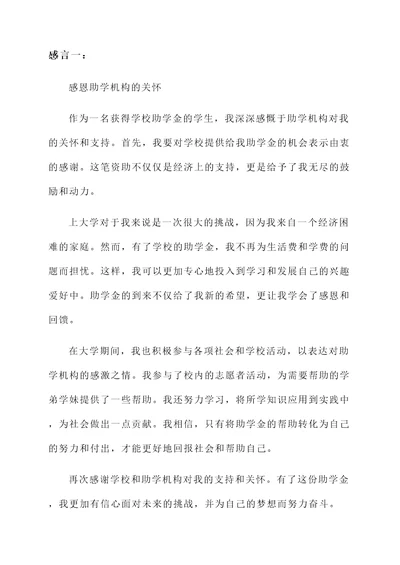 感言一：

感恩助学机构的关怀

作为一名获得学校助学金的学生，我深深感慨于助学机构对我的关怀和支持。首先，我要对学校提供给我助学金的机会表示由衷的感谢。这笔资助不仅仅是经济上的支持，更是给予了我无尽的鼓励和动力。

上大学对于我来说是一次很大的挑战，因为我来自一个经济困难的家庭。然而，有了学校的助学金，我不再为生活费和学费的问题而担忧。这样，我可以更加专心地投入到学习和发展自己的兴趣爱好中。助学金的到来不仅给了我新的希望，更让我学会了感恩和回馈。

在大学期间，我也积极参与各项社会和学校活动，以表达对助学机构的感激之情。我参与了校内的志愿者活动，为需要帮助的学弟学妹提供了一些帮助。我还努力学习，将所学知识应用到实践中，为社会做出一点贡献。我相信，只有将助学金的帮助转化为自己的努力和付出，才能更好地回报社会和帮助自己。

再次感谢学校和助学机构对我的支持和关怀。有了这份助学金，我更加有信心面对未来的挑战，并为自己的梦想而努力奋斗。